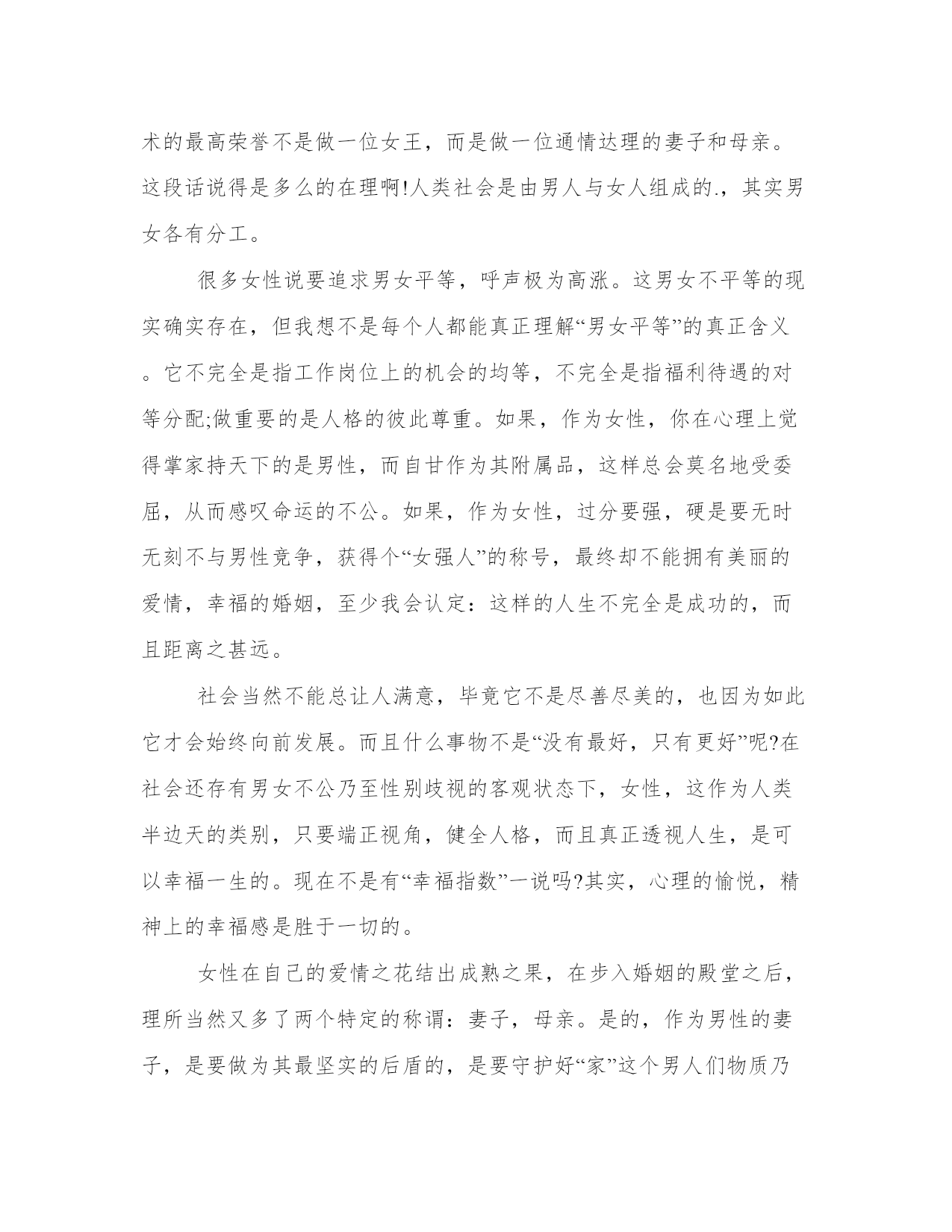 术的最高荣誉不是做一位女王，而是做一位通情达理的妻子和母亲。这段话说得是多么的在理啊!人类社会是由男人与女人组成的.，其实男女各有分工。

很多女性说要追求男女平等，呼声极为高涨。这男女不平等的现实确实存在，但我想不是每个人都能真正理解“男女平等”的真正含义。它不完全是指工作岗位上的机会的均等，不完全是指福利待遇的对等分配;做重要的是人格的彼此尊重。如果，作为女性，你在心理上觉得掌家持天下的是男性，而自甘作为其附属品，这样总会莫名地受委屈，从而感叹命运的不公。如果，作为女性，过分要强，硬是要无时无刻不与男性竞争，获得个“女强人”的称号，最终却不能拥有美丽的爱情，幸福的婚姻，至少我会认定：这样的人生不完全是成功的，而且距离之甚远。

社会当然不能总让人满意，毕竟它不是尽善尽美的，也因为如此它才会始终向前发展。而且什么事物不是“没有最好，只有更好”呢?在社会还存有男女不公乃至性别歧视的客观状态下，女性，这作为人类半边天的类别，只要端正视角，健全人格，而且真正透视人生，是可以幸福一生的。现在不是有“幸福指数”一说吗?其实，心理的愉悦，精神上的幸福感是胜于一切的。

女性在自己的爱情之花结出成熟之果，在步入婚姻的殿堂之后，理所当然又多了两个特定的称谓：妻子，母亲。是的，作为男性的妻子，是要做为其最坚实的后盾的，是要守护好“家”这个男人们物质乃